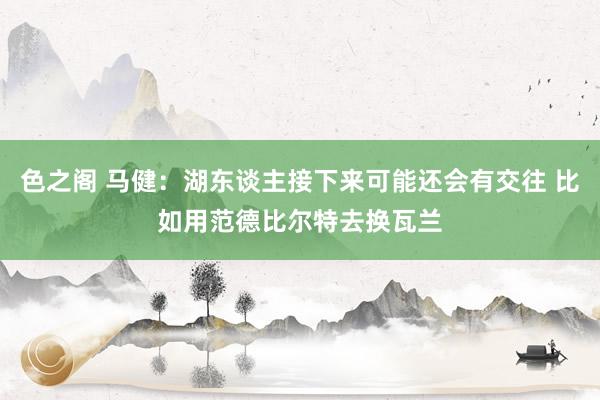 色之阁 马健：湖东谈主接下来可能还会有交往 比如用范德比尔特去换瓦兰